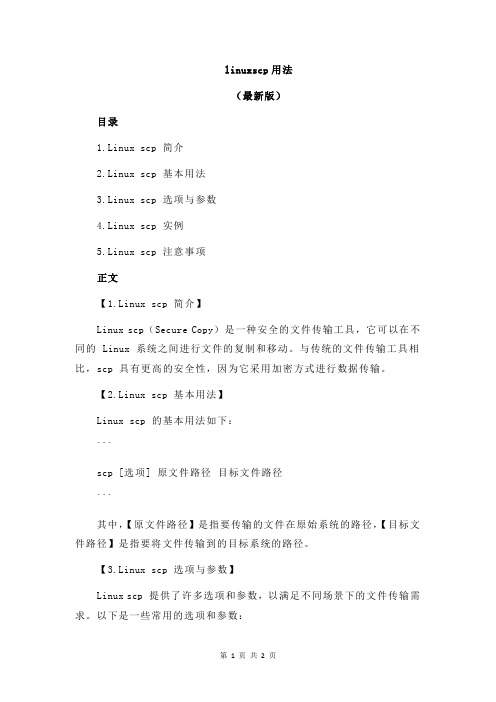 linuxscp用法

（最新版）

目录

1.Linux scp 简介

2.Linux scp 基本用法

3.Linux scp 选项与参数

4.Linux scp 实例

5.Linux scp 注意事项

正文

【1.Linux scp 简介】

Linux scp（Secure Copy）是一种安全的文件传输工具，它可以在不同的 Linux 系统之间进行文件的复制和移动。与传统的文件传输工具相比，scp 具有更高的安全性，因为它采用加密方式进行数据传输。

【2.Linux scp 基本用法】

Linux scp 的基本用法如下：

```

scp [选项] 原文件路径 目标文件路径

```

其中，【原文件路径】是指要传输的文件在原始系统的路径，【目标文件路径】是指要将文件传输到的目标系统的路径。

【3.Linux scp 选项与参数】

Linux scp 提供了许多选项和参数，以满足不同场景下的文件传输需求。以下是一些常用的选项和参数：

第 1 页 共 2 页